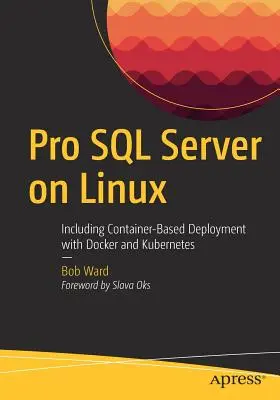 Pro SQL Server on Linux

Including Container-Based Deployment with Docker and Kubernetes

Bob Ward

Foreword by Slava Oks

apress®